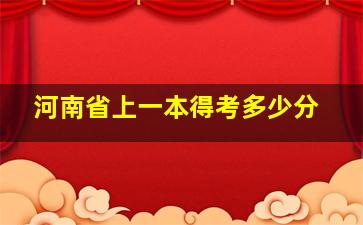 河南省上一本得考多少分